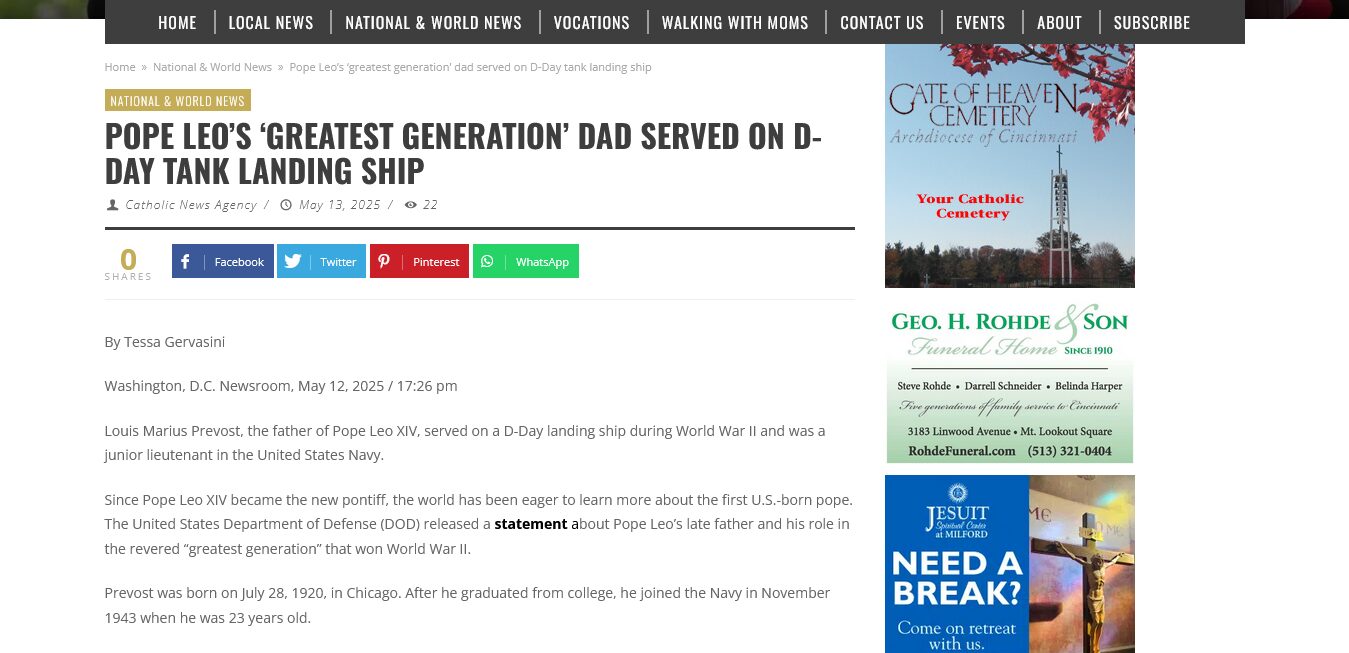 HOME | LOCAL NEWS | NATIONAL & WORLD NEWS | VOCATIONS | WALKING WITH MOMS | CONTACT US | EVENTS | ABOUT | SUBSCRIBE

Home » National & World News » Pope Leo's 'greatest generation' dad served on D-Day tank landing ship

NATIONAL & WORLD NEWS

POPE LEO'S 'GREATEST GENERATION' DAD SERVED ON D-DAY TANK LANDING SHIP

Catholic News Agency / May 13, 2025 / 22

0 SHARES

Facebook Twitter Pinterest WhatsApp

By Tessa Gervasini

Washington, D.C. Newsroom, May 12, 2025 / 17:26 pm

Louis Marius Prevost, the father of Pope Leo XIV, served on a D-Day landing ship during World War II and was a junior lieutenant in the United States Navy.

Since Pope Leo XIV became the new pontiff, the world has been eager to learn more about the first U.S.-born pope. The United States Department of Defense (DOD) released a statement about Pope Leo's late father and his role in the revered "greatest generation" that won World War II.

Prevost was born on July 28, 1920, in Chicago. After he graduated from college, he joined the Navy in November 1943 when he was 23 years old.

GATE OF HEAVEN CEMETERY
Archdiocese of Cincinnati
Your Catholic Cemetery

GEO. H. ROHDE & SON
Funeral Home SINCE 1910
Steve Rohde • Darrell Schneider • Belinda Harper
Five generations of family service to Cincinnati
3183 Linwood Avenue • Mt. Lookout Square
RohdeFuneral.com (513) 321-0404

JESUIT Spiritual Center at MILFORD
NEED A BREAK?
Come on retreat with us.